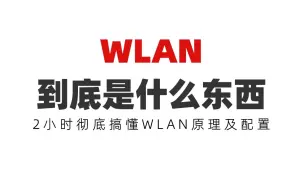 WLAN
到底是什么东西
2小时彻底搞懂WLAN原理及配置